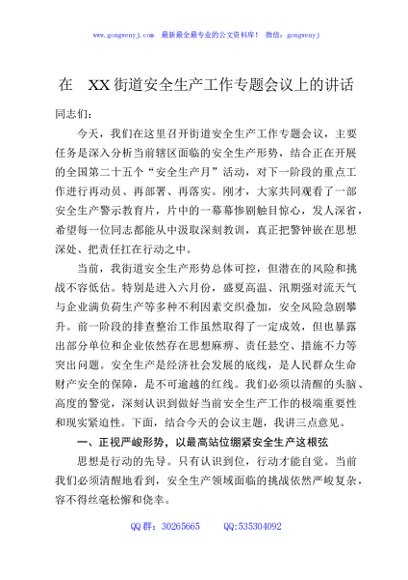 www.gongwenyj.com 最新最全最专业的公文资料库！ 微信：gongwenyj

在 XX街道安全生产工作专题会议上的讲话

同志们：

今天，我们在这里召开街道安全生产工作专题会议，主要任务是深入分析当前辖区面临的安全生产形势，结合正在开展的全国第二十五个“安全生产月”活动，对下一阶段的重点工作进行再动员、再部署、再落实。刚才，大家共同观看了一部安全生产警示教育片，片中的一幕幕惨剧触目惊心，发人深省，希望每一位同志都能从中汲取深刻教训，真正把警钟嵌在思想深处、把责任扛在行动之中。

当前，我街道安全生产形势总体可控，但潜在的风险和挑战不容低估。特别是进入六月份，盛夏高温、汛期强对流天气与企业满负荷生产等多种不利因素交织叠加，安全风险急剧攀升。前一阶段的排查整治工作虽然取得了一定成效，但也暴露出部分单位和企业依然存在思想麻痹、责任悬空、措施不力等突出问题。安全生产是经济社会发展的底线，是人民群众生命财产安全的保障，是不可逾越的红线。我们必须以清醒的头脑、高度的警觉，深刻认识到做好当前安全生产工作的极端重要性和现实紧迫性。下面，结合今天的会议主题，我讲三点意见。

一、正视严峻形势，以最高站位绷紧安全生产这根弦

思想是行动的先导。只有认识到位，行动才能自觉。当前我们必须清醒地看到，安全生产领域面临的挑战依然严峻复杂，容不得丝毫松懈和侥幸。

QQ群：30265665 QQ:535304092